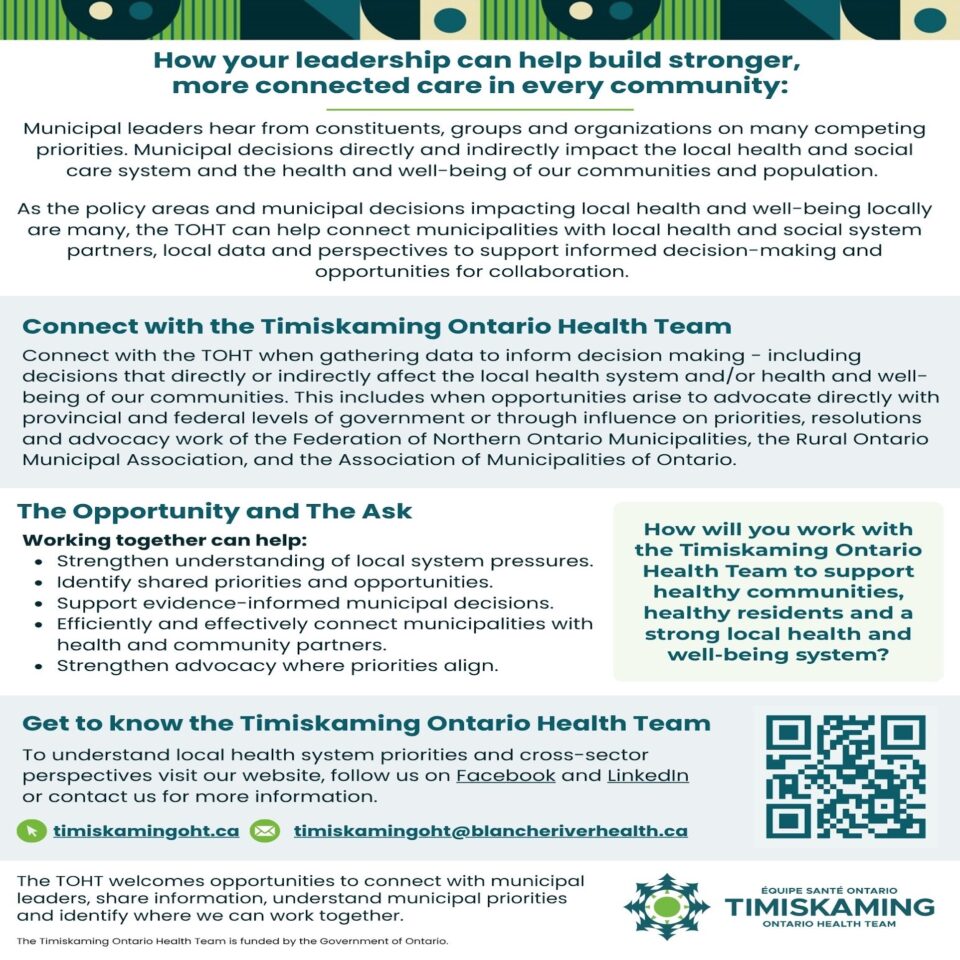 How your leadership can help build stronger, more connected care in every community:

Municipal leaders hear from constituents, groups and organizations on many competing priorities. Municipal decisions directly and indirectly impact the local health and social care system and the health and well-being of our communities and population.

As the policy areas and municipal decisions impacting local health and well-being locally are many, the TOHT can help connect municipalities with local health and social system partners, local data and perspectives to support informed decision-making and opportunities for collaboration.

Connect with the Timiskaming Ontario Health Team

Connect with the TOHT when gathering data to inform decision making - including decisions that directly or indirectly affect the local health system and/or health and well-being of our communities. This includes when opportunities arise to advocate directly with provincial and federal levels of government or through influence on priorities, resolutions and advocacy work of the Federation of Northern Ontario Municipalities, the Rural Ontario Municipal Association, and the Association of Municipalities of Ontario.

The Opportunity and The Ask

Working together can help:
• Strengthen understanding of local system pressures.
• Identify shared priorities and opportunities.
• Support evidence-informed municipal decisions.
• Efficiently and effectively connect municipalities with health and community partners.
• Strengthen advocacy where priorities align.

How will you work with the Timiskaming Ontario Health Team to support healthy communities, healthy residents and a strong local health and well-being system?

Get to know the Timiskaming Ontario Health Team

To understand local health system priorities and cross-sector perspectives visit our website, follow us on Facebook and LinkedIn or contact us for more information.

timiskamingoht.ca timiskamingoht@blancheriverhealth.ca

The TOHT welcomes opportunities to connect with municipal leaders, share information, understand municipal priorities and identify where we can work together.

The Timiskaming Ontario Health Team is funded by the Government of Ontario.

ÉQUIPE SANTÉ ONTARIO
TIMISKAMING
ONTARIO HEALTH TEAM